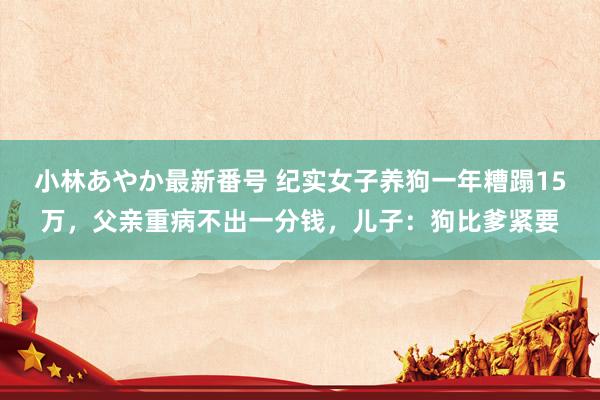 小林あやか最新番号 纪实女子养狗一年糟蹋15万，父亲重病不出一分钱，儿子：狗比爹紧要